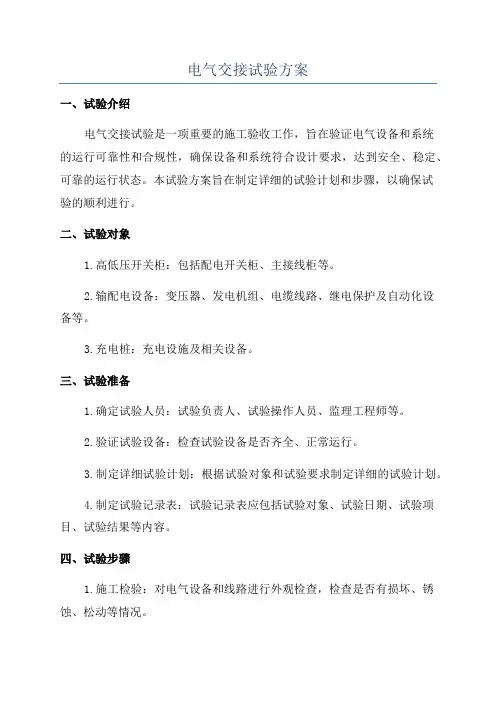 电气交接试验方案

一、试验介绍

电气交接试验是一项重要的施工验收工作，旨在验证电气设备和系统的运行可靠性和合规性，确保设备和系统符合设计要求，达到安全、稳定、可靠的运行状态。本试验方案旨在制定详细的试验计划和步骤，以确保试验的顺利进行。

二、试验对象

1. 高低压开关柜：包括配电开关柜、主接线柜等。

2. 输配电设备：变压器、发电机组、电缆线路、继电保护及自动化设备等。

3. 充电桩：充电设施及相关设备。

三、试验准备

1. 确定试验人员：试验负责人、试验操作人员、监理工程师等。

2. 验证试验设备：检查试验设备是否齐全、正常运行。

3. 制定详细试验计划：根据试验对象和试验要求制定详细的试验计划。

4. 制定试验记录表：试验记录表应包括试验对象、试验日期、试验项目、试验结果等内容。

四、试验步骤

1. 施工检验：对电气设备和线路进行外观检查，检查是否有损坏、锈蚀、松动等情况。